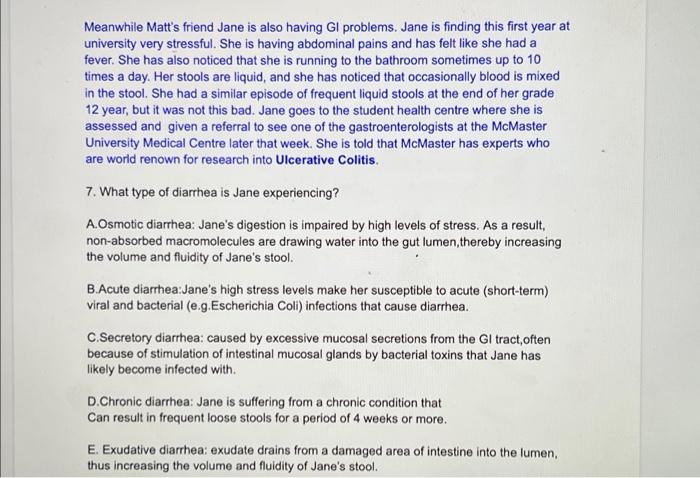 Meanwhile Matt's friend Jane is also having GI problems. Jane is finding this first year at university very stressful. She is having abdominal pains and has felt like she had a fever. She has also noticed that she is running to the bathroom sometimes up to 10 times a day. Her stools are liquid, and she has noticed that occasionally blood is mixed in the stool. She had a similar episode of frequent liquid stools at the end of her grade 12 year, but it was not this bad. Jane goes to the student health centre where she is assessed and given a referral to see one of the gastroenterologists at the McMaster University Medical Centre later that week. She is told that McMaster has experts who are world renown for research into Ulcerative Colitis.

7. What type of diarrhea is Jane experiencing?

A.Osmotic diarrhea: Jane's digestion is impaired by high levels of stress. As a result, non-absorbed macromolecules are drawing water into the gut lumen,thereby increasing the volume and fluidity of Jane's stool.

B.Acute diarrhea:Jane's high stress levels make her susceptible to acute (short-term) viral and bacterial (e.g.Escherichia Coli) infections that cause diarrhea.

C.Secretory diarrhea: caused by excessive mucosal secretions from the GI tract,often because of stimulation of intestinal mucosal glands by bacterial toxins that Jane has likely become infected with.

D.Chronic diarrhea: Jane is suffering from a chronic condition that Can result in frequent loose stools for a period of 4 weeks or more.

E. Exudative diarrhea: exudate drains from a damaged area of intestine into the lumen, thus increasing the volume and fluidity of Jane's stool.